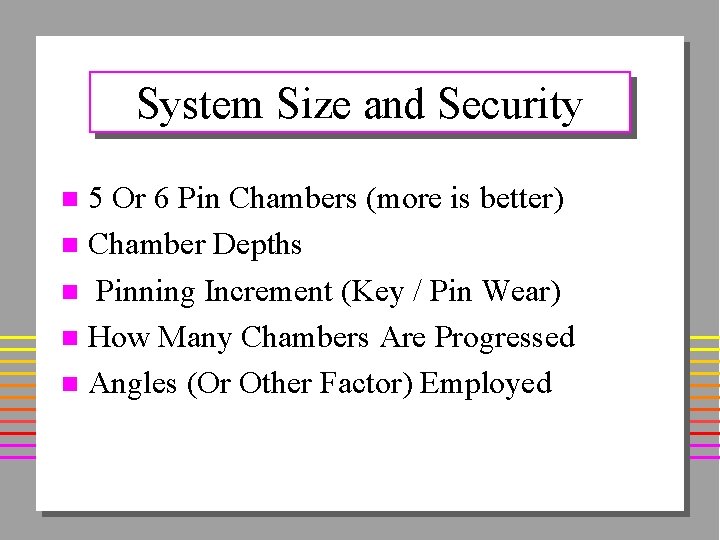 System Size and Security

• 5 Or 6 Pin Chambers (more is better)
• Chamber Depths
• Pinning Increment (Key / Pin Wear)
• How Many Chambers Are Progressed
• Angles (Or Other Factor) Employed